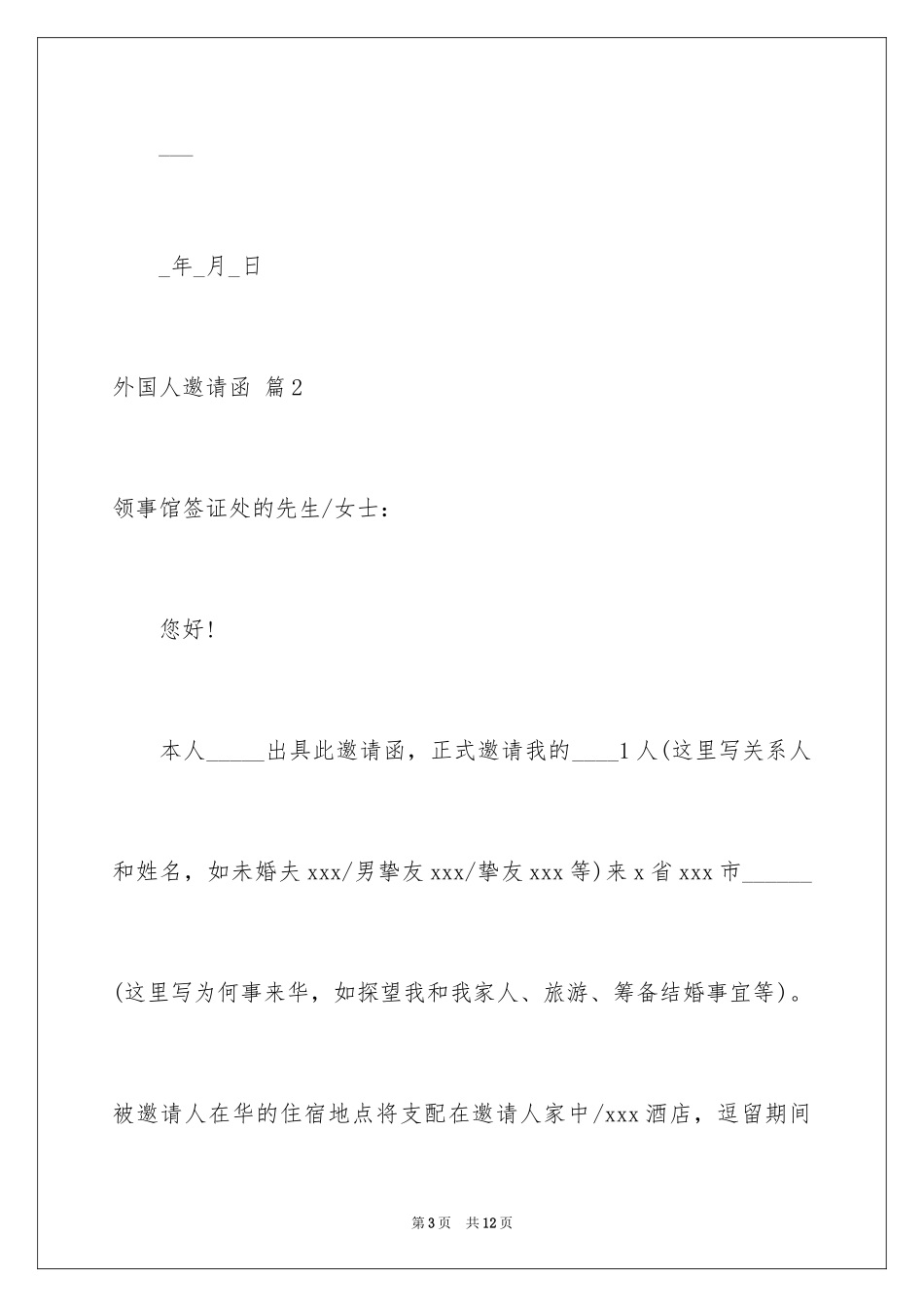 ___

_年_月_日

外国人邀请函 篇2

领事馆签证处的先生/女士：

您好！

本人_____出具此邀请函，正式邀请我的____1人(这里写关系人和姓名，如未婚夫xxx/男挚友xxx/挚友xxx等)来x省xxx市______(这里写为何事来华，如探望我和我家人、旅游、筹备结婚事宜等)。被邀请人在华的住宿地点将支配在邀请人家中/xxx酒店，逗留期间

第3页 共12页